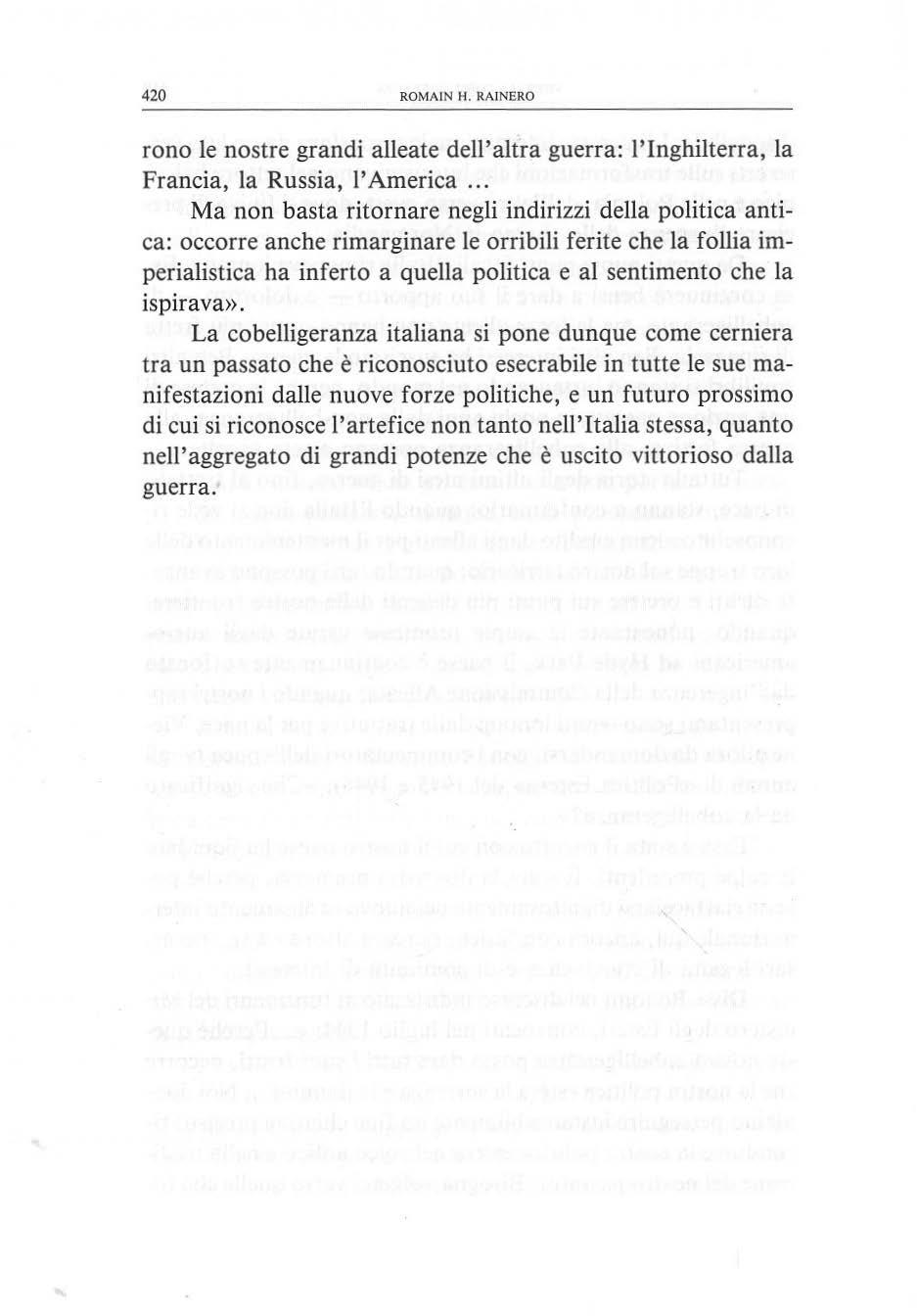 420 ROMAIN H. RAINERO

rono le nostre grandi alleate dell'altra guerra: l'Inghilterra, la Francia, la Russia, l'America ...

Ma non basta ritornare negli indirizzi della politica antica: occorre anche rimarginare le orribili ferite che la follia imperialistica ha inferto a quella politica e al sentimento che la ispirava».

La cobelligeranza italiana si pone dunque come cerniera tra un passato che è riconosciuto esecrabile in tutte le sue manifestazioni dalle nuove forze politiche, e un futuro prossimo di cui si riconosce l'artefice non tanto nell'Italia stessa, quanto nell'aggregato di grandi potenze che è uscito vittorioso dalla guerra.